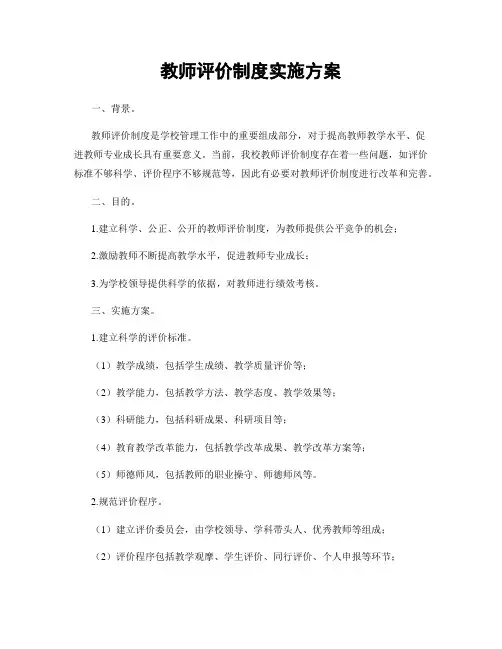 教师评价制度实施方案

一、背景。

教师评价制度是学校管理工作中的重要组成部分，对于提高教师教学水平、促进教师专业成长具有重要意义。当前，我校教师评价制度存在着一些问题，如评价标准不够科学、评价程序不够规范等，因此有必要对教师评价制度进行改革和完善。

二、目的。

1.建立科学、公正、公开的教师评价制度，为教师提供公平竞争的机会；

2.激励教师不断提高教学水平，促进教师专业成长；

3.为学校领导提供科学的依据，对教师进行绩效考核。

三、实施方案。

1.建立科学的评价标准。

（1）教学成绩，包括学生成绩、教学质量评价等；

（2）教学能力，包括教学方法、教学态度、教学效果等；

（3）科研能力，包括科研成果、科研项目等；

（4）教育教学改革能力，包括教学改革成果、教学改革方案等；

（5）师德师风，包括教师的职业操守、师德师风等。

2.规范评价程序。

（1）建立评价委员会，由学校领导、学科带头人、优秀教师等组成；

（2）评价程序包括教学观摩、学生评价、同行评价、个人申报等环节；